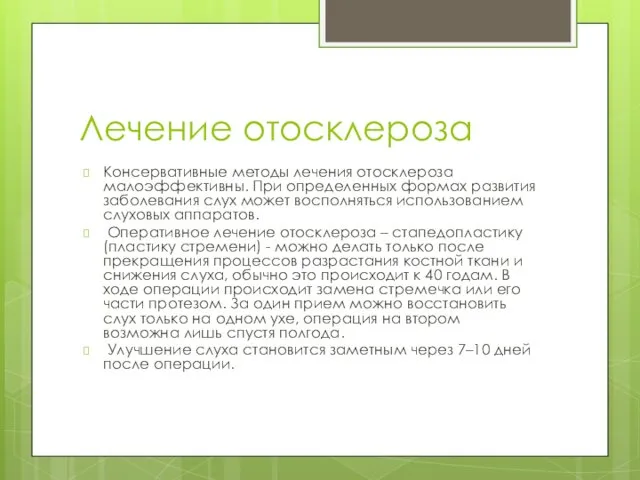 Лечение отосклероза

Консервативные методы лечения отосклероза малоэффективны. При определенных формах развития заболевания слух может восполняться использованием слуховых аппаратов.

Оперативное лечение отосклероза – стапедопластику (пластику стремени) - можно делать только после прекращения процессов разрастания костной ткани и снижения слуха, обычно это происходит к 40 годам. В ходе операции происходит замена стремечка или его части протезом. За один прием можно восстановить слух только на одном ухе, операция на втором возможна лишь спустя полгода.

Улучшение слуха становится заметным через 7–10 дней после операции.